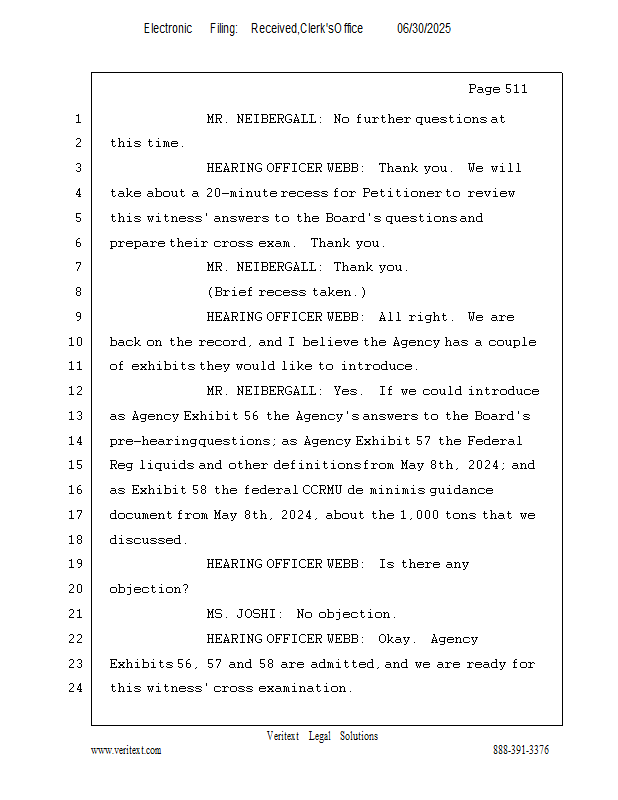 Electronic Filing: Received,Clerk'sOffice 06/30/2025

Page 511

1 MR. NEIBERGALL: No further questions at
2 this time.
3 HEARING OFFICER WEBB: Thank you. We will
4 take about a 20-minute recess for Petitioner to review
5 this witness' answers to the Board's questions and
6 prepare their cross exam. Thank you.
7 MR. NEIBERGALL: Thank you.
8 (Brief recess taken.)
9 HEARING OFFICER WEBB: All right. We are
10 back on the record, and I believe the Agency has a couple
11 of exhibits they would like to introduce.
12 MR. NEIBERGALL: Yes. If we could introduce
13 as Agency Exhibit 56 the Agency's answers to the Board's
14 pre-hearing questions; as Agency Exhibit 57 the Federal
15 Reg liquids and other definitions from May 8th, 2024; and
16 as Exhibit 58 the federal CCRMU de minimis guidance
17 document from May 8th, 2024, about the 1,000 tons that we
18 discussed.
19 HEARING OFFICER WEBB: Is there any
20 objection?
21 MS. JOSHI: No objection.
22 HEARING OFFICER WEBB: Okay. Agency
23 Exhibits 56, 57 and 58 are admitted, and we are ready for
24 this witness' cross examination.

Veritext Legal Solutions
www.veritext.com 888-391-3376